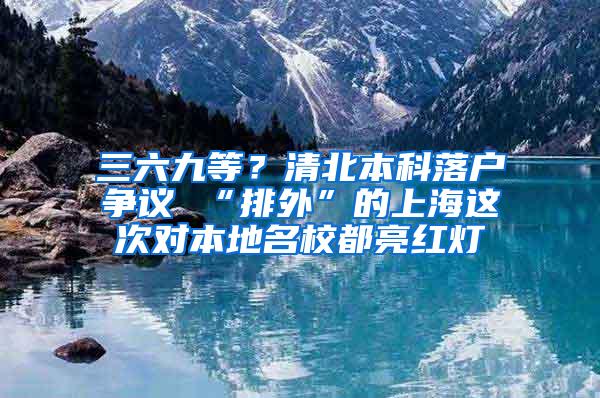 三六九等？清北本科落户争议 “排外”的上海这次对本地名校都亮红灯